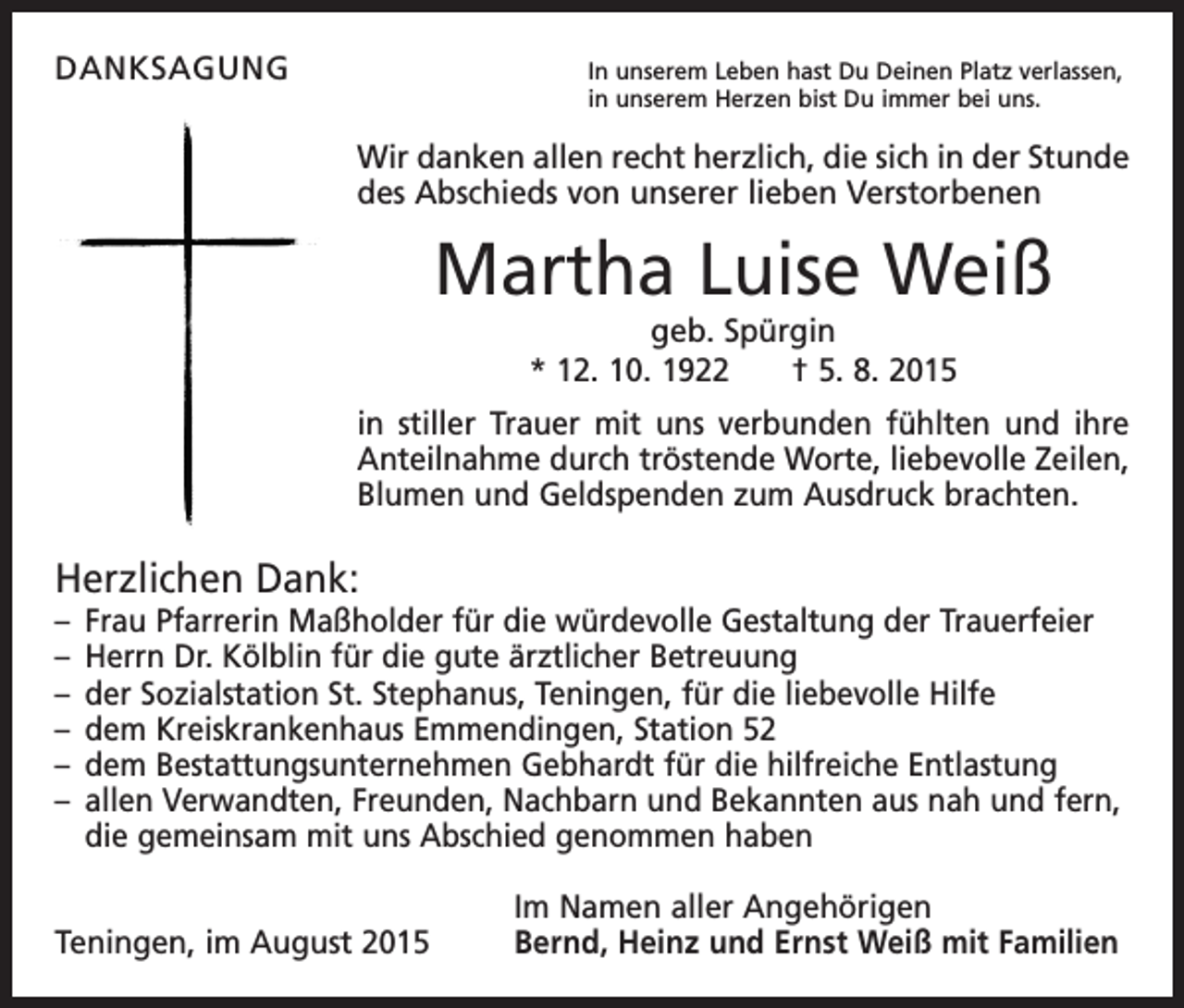 DANKSAGUNG

In unserem Leben hast Du Deinen Platz verlassen,
in unserem Herzen bist Du immer bei uns.

Wir danken allen recht herzlich, die sich in der Stunde des Abschieds von unserer lieben Verstorbenen

Martha Luise Weiß

geb. Spürgin

* 12. 10. 1922 † 5. 8. 2015

in stiller Trauer mit uns verbunden fühlten und ihre Anteilnahme durch tröstende Worte, liebevolle Zeilen, Blumen und Geldspenden zum Ausdruck brachten.

Herzlichen Dank:
– Frau Pfarrerin Maßholder für die würdevolle Gestaltung der Trauerfeier
– Herrn Dr. Kölblin für die gute ärztlicher Betreuung
– der Sozialstation St. Stephanus, Teningen, für die liebevolle Hilfe
– dem Kreiskrankenhaus Emmendingen, Station 52
– dem Bestattungsunternehmen Gebhardt für die hilfreiche Entlastung
– allen Verwandten, Freunden, Nachbarn und Bekannten aus nah und fern, die gemeinsam mit uns Abschied genommen haben

Teningen, im August 2015

Im Namen aller Angehörigen
Bernd, Heinz und Ernst Weiß mit Familien